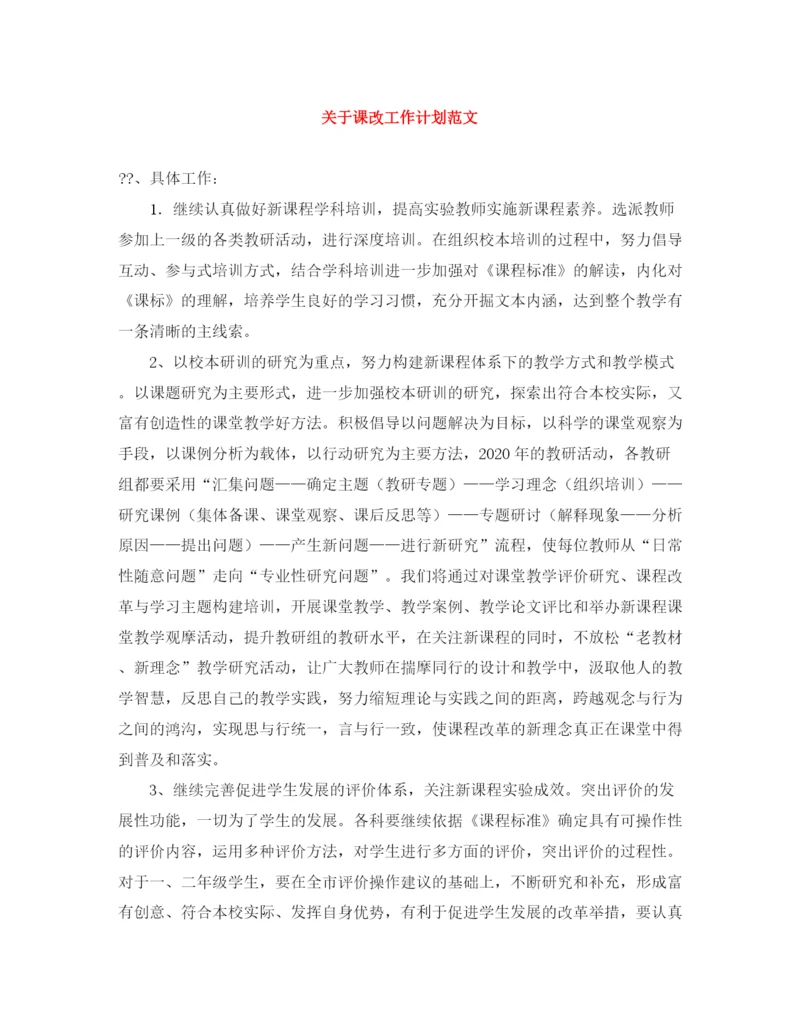 关于课改工作计划范文

??、具体工作：

1．继续认真做好新课程学科培训，提高实验教师实施新课程素养。选派教师参加上一级的各类教研活动，进行深度培训。在组织校本培训的过程中，努力倡导互动、参与式培训方式，结合学科培训进一步加强对《课程标准》的解读，内化对《课标》的理解，培养学生良好的学习习惯，充分开掘文本内涵，达到整个教学有一条清晰的主线索。

2、以校本研训的研究为重点，努力构建新课程体系下的教学方式和教学模式。以课题研究为主要形式，进一步加强校本研训的研究，探索出符合本校实际，又富有创造性的课堂教学好方法。积极倡导以问题解决为目标，以科学的课堂观察为手段，以课例分析为载体，以行动研究为主要方法，2020年的教研活动，各教研组都要采用“汇集问题——确定主题（教研专题）——学习理念（组织培训）——研究课例（集体备课、课堂观察、课后反思等）——专题研讨（解释现象——分析原因——提出问题）——产生新问题——进行新研究”流程，使每位教师从“日常性随意问题”走向“专业性研究问题”。我们将通过对课堂教学评价研究、课程改革与学习主题构建培训，开展课堂教学、教学案例、教学论文评比和举办新课程课堂教学观摩活动，提升教研组的教研水平，在关注新课程的同时，不放松“老教材、新理念”教学研究活动，让广大教师在揣摩同行的设计和教学中，汲取他人的教学智慧，反思自己的教学实践，努力缩短理论与实践之间的距离，跨越观念与行为之间的鸿沟，实现思与行统一，言与行一致，使课程改革的新理念真正在课堂中得到普及和落实。

3、继续完善促进学生发展的评价体系，关注新课程实验成效。突出评价的发展性功能，一切为了学生的发展。各科要继续依据《课程标准》确定具有可操作性的评价内容，运用多种评价方法，对学生进行多方面的评价，突出评价的过程性。对于一、二年级学生，要在全市评价操作建议的基础上，不断研究和补充，形成富有创意、符合本校实际、发挥自身优势，有利于促进学生发展的改革举措，要认真